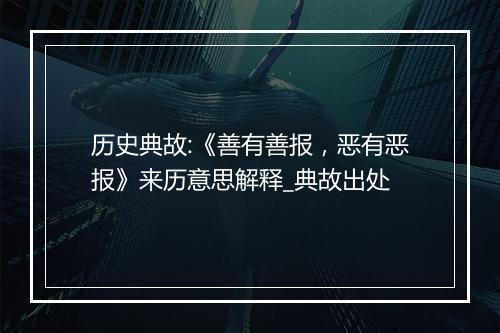 历史典故:《善有善报，恶有恶报》来历意思解释_典故出处